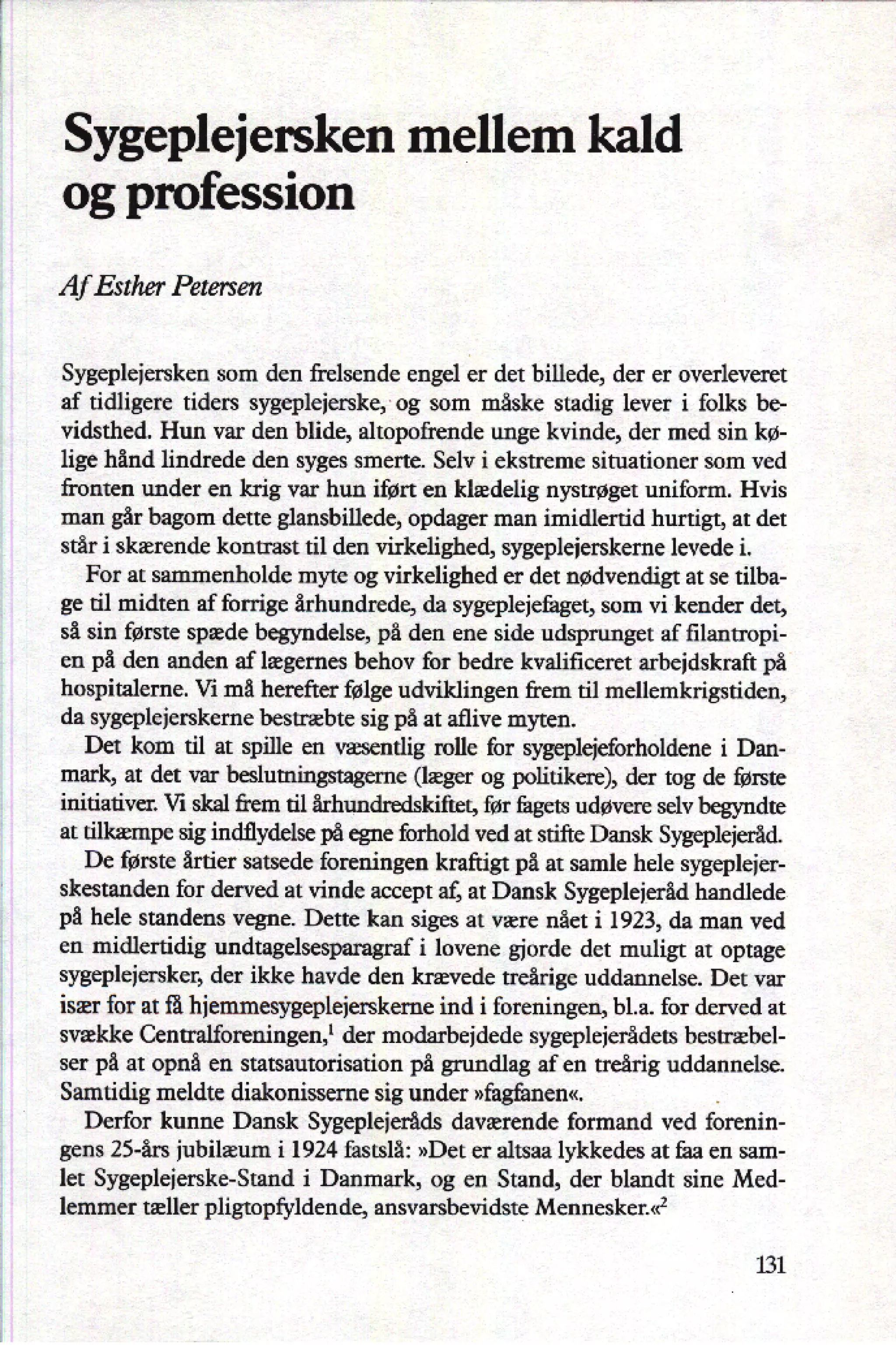 Sygeplejersken mellem kald og profession

Af Esther Petersen

Sygeplejersken som den frelsende engel er det billede, der er overleveret af tidligere tiders sygeplejerske, og som måske stadig lever i folks bevidsthed. Hun var den blide, altopofrende unge kvinde, der med sin kølige hånd lindrede den syges smerte. Selv i ekstreme situationer som ved fronten under en krig var hun iført en klædelig nystrøget uniform. Hvis man går bagom dette glansbillede, opdager man imidlertid hurtigt, at det står i skærende kontrast til den virkelighed, sygeplejerskerne levede i.

For at sammenholde myte og virkelighed er det nødvendigt at se tilbage til midten af forrige århundrede, da sygeplejefaget, som vi kender det, så sin første spæde begyndelse, på den ene side udsprunget af filantropien på den anden af lægernes behov for bedre kvalificeret arbejdskraft på hospitalerne. Vi må herefter følge udviklingen frem til mellemkrigstiden, da sygeplejerskerne bestræbte sig på at aflive myten.

Det kom til at spille en væsentlig rolle for sygeplejeforholdene i Danmark, at det var beslutningstagerne (læger og politikere), der tog de første initiativer. Vi skal frem til århundredskiftet, før fagets udøvere selv begyndte at tilkæmpe sig indflydelse på egne forhold ved at stifte Dansk Sygeplejeråd.

De første årtier satsede foreningen kraftigt på at samle hele sygeplejerskestanden for derved at vinde accept af, at Dansk Sygeplejeråd handlede på hele standens vegne. Dette kan siges at være nået i 1923, da man ved en midlertidig undtagelsesparagraf i lovene gjorde det muligt at optage sygeplejersker, der ikke havde den krævede treårige uddannelse. Det var især for at få hjemmesygeplejerskerne ind i foreningen, bl.a. for derved at svække Centralforeningen,$^1$ der modarbejdede sygeplejerådets bestræbelser på at opnå en statsautorisation på grundlag af en treårig uddannelse. Samtidig meldte diakonisserne sig under »fagfanen«.

Derfor kunne Dansk Sygeplejeråds daværende formand ved foreningens 25-års jubilæum i 1924 fastslå: »Det er altsaa lykkedes at faa en samlet Sygeplejerske-Stand i Danmark, og en Stand, der blandt sine Medlemmer tæller pligtopfyldende, ansvarsbevidste Mennesker.«$^2$

131